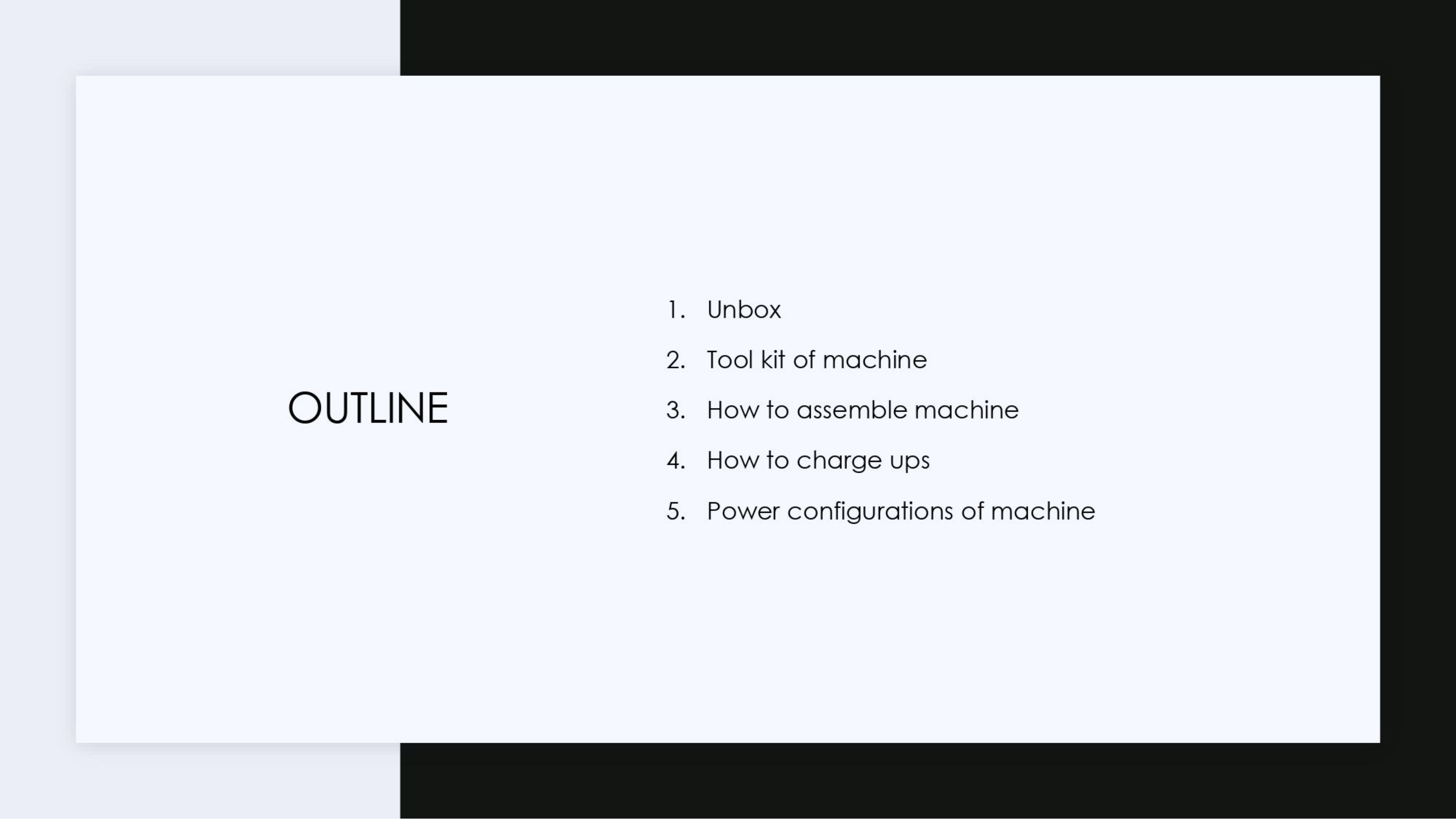 OUTLINE

1. Unbox
2. Tool kit of machine
3. How to assemble machine
4. How to charge ups
5. Power configurations of machine